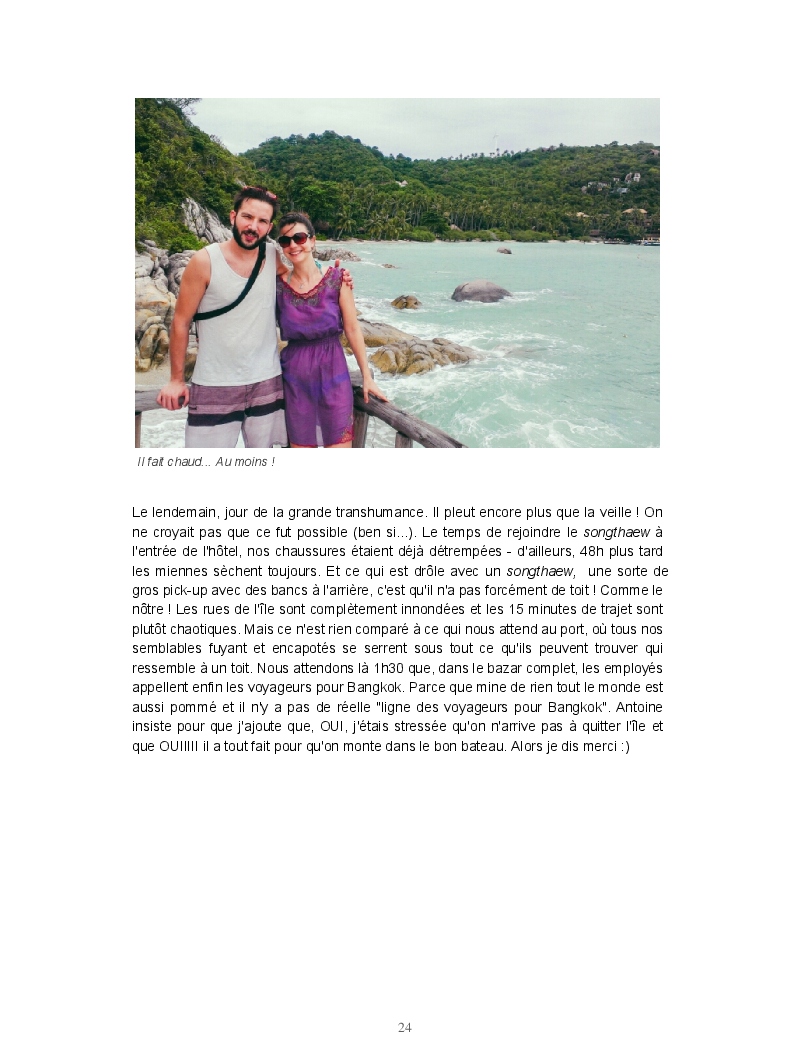 Il fait chaud... Au moins !

Le lendemain, jour de la grande transhumance. Il pleut encore plus que la veille ! On ne croyait pas que ce fut possible (ben si...). Le temps de rejoindre le songthaew à l'entrée de l'hôtel, nos chaussures étaient déjà détrempées - d'ailleurs, 48h plus tard les miennes sèchent toujours. Et ce qui est drôle avec un songthaew, une sorte de gros pick-up avec des bancs à l'arrière, c'est qu'il n'a pas forcément de toit ! Comme le nôtre ! Les rues de l'île sont complètement innondées et les 15 minutes de trajet sont plutôt chaotiques. Mais ce n'est rien comparé à ce qui nous attend au port, où tous nos semblables fuyant et encapotés se serrent sous tout ce qu'ils peuvent trouver qui ressemble à un toit. Nous attendons là 1h30 que, dans le bazar complet, les employés appellent enfin les voyageurs pour Bangkok. Parce que mine de rien tout le monde est aussi pommé et il n'y a pas de réelle "ligne des voyageurs pour Bangkok". Antoine insiste pour que j'ajoute que, OUI, j'étais stressée qu'on n'arrive pas à quitter l'île et que OUIIIII il a tout fait pour qu'on monte dans le bon bateau. Alors je dis merci :)

24